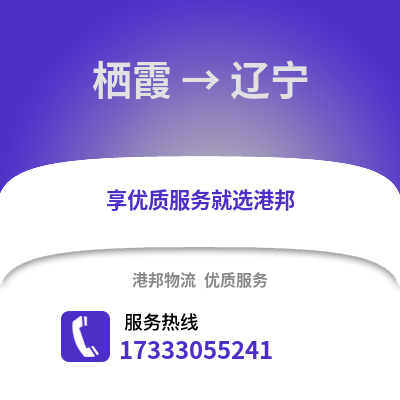 栖霞 → 辽宁

享优质服务就选港邦

港邦物流 优质服务

服务热线
17333055241